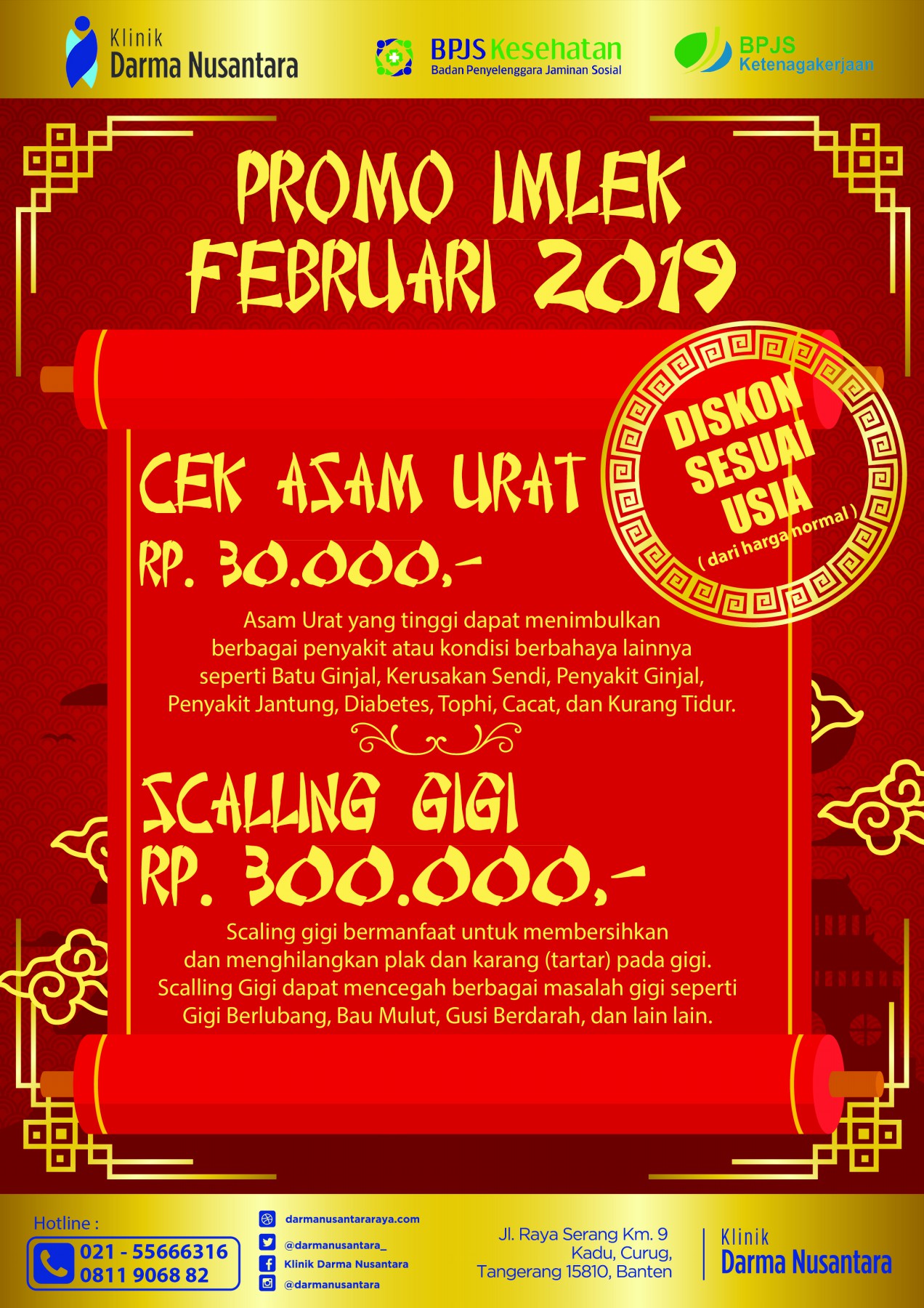 Klinik
Darma Nusantara

BPJS Kesehatan
Badan Penyelenggara Jaminan Sosial

BPJS
Ketenagakerjaan

PROMO IMLEK
FEBRUARI 2019

DISKON
SESUAI
USIA
( dari harga normal )

CEK ASAM URAT
RP. 30.000,-

Asam Urat yang tinggi dapat menimbulkan berbagai penyakit atau kondisi berbahaya lainnya seperti Batu Ginjal, Kerusakan Sendi, Penyakit Ginjal, Penyakit Jantung, Diabetes, Tophi, Cacat, dan Kurang Tidur.

SCALLING GIGI
RP. 300.000,-

Scaling gigi bermanfaat untuk membersihkan dan menghilangkan plak dan karang (tartar) pada gigi. Scalling Gigi dapat mencegah berbagai masalah gigi seperti Gigi Berlubang, Bau Mulut, Gusi Berdarah, dan lain lain.

Hotline :
021 - 55666316
0811 9068 82

darmanusantararaya.com
@darmanusantara_
Klinik Darma Nusantara
@darmanusantara

Jl. Raya Serang Km. 9
Kadu, Curug,
Tangerang 15810, Banten

Klinik
Darma Nusantara